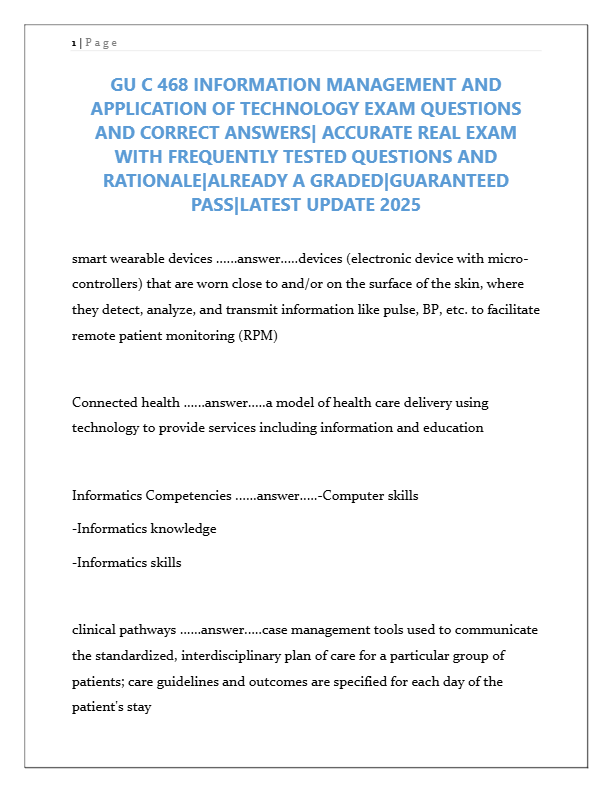 1 | Page

GU C 468 INFORMATION MANAGEMENT AND APPLICATION OF TECHNOLOGY EXAM QUESTIONS AND CORRECT ANSWERS| ACCURATE REAL EXAM WITH FREQUENTLY TESTED QUESTIONS AND RATIONALE|ALREADY A GRADED|GUARANTEED PASS|LATEST UPDATE 2025

smart wearable devices ......answer.....devices (electronic device with micro-controllers) that are worn close to and/or on the surface of the skin, where they detect, analyze, and transmit information like pulse, BP, etc. to facilitate remote patient monitoring (RPM)

Connected health ......answer.....a model of health care delivery using technology to provide services including information and education

Informatics Competencies ......answer.....-Computer skills

-Informatics knowledge

-Informatics skills

clinical pathways ......answer.....case management tools used to communicate the standardized, interdisciplinary plan of care for a particular group of patients; care guidelines and outcomes are specified for each day of the patient's stay